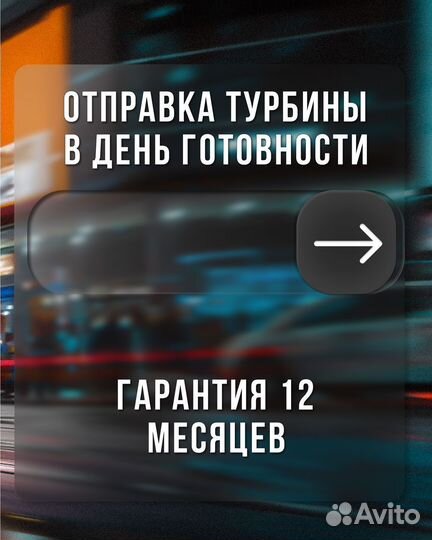 ОТПРАВКА ТУРБИНЫ В ДЕНЬ ГОТОВНОСТИ

ГАРАНТИЯ 12 МЕСЯЦЕВ

Avito